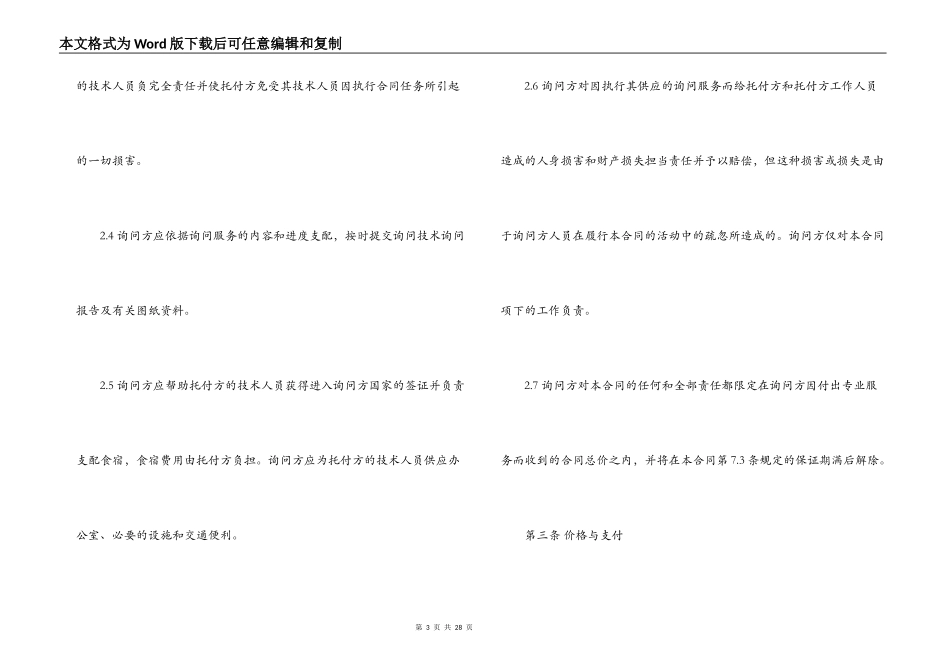 本文格式为Word版下载后可任意编辑和复制

的技术人员负完全责任并使托付方免受其技术人员因执行合同任务所引起的一切损害。

2.4询问方应依据询问服务的内容和进度支配，按时提交询问技术询问报告及有关图纸资料。

2.5询问方应帮助托付方的技术人员获得进入询问方国家的签证并负责支配食宿，食宿费用由托付方负担。询问方应为托付方的技术人员供应办公室、必要的设施和交通便利。

2.6询问方对因执行其供应的询问服务而给托付方和托付方工作人员造成的人身损害和财产损失担当责任并予以赔偿，但这种损害或损失是由于询问方人员在履行本合同的活动中的疏忽所造成的。询问方仅对本合同项下的工作负责。

2.7询问方对本合同的任何和全部责任都限定在询问方因付出专业服务而收到的合同总价之内，并将在本合同第7.3条规定的保证期满后解除。

第三条 价格与支付

第3页 共28页